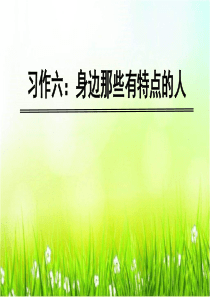 习作六：身边那些有特点的人